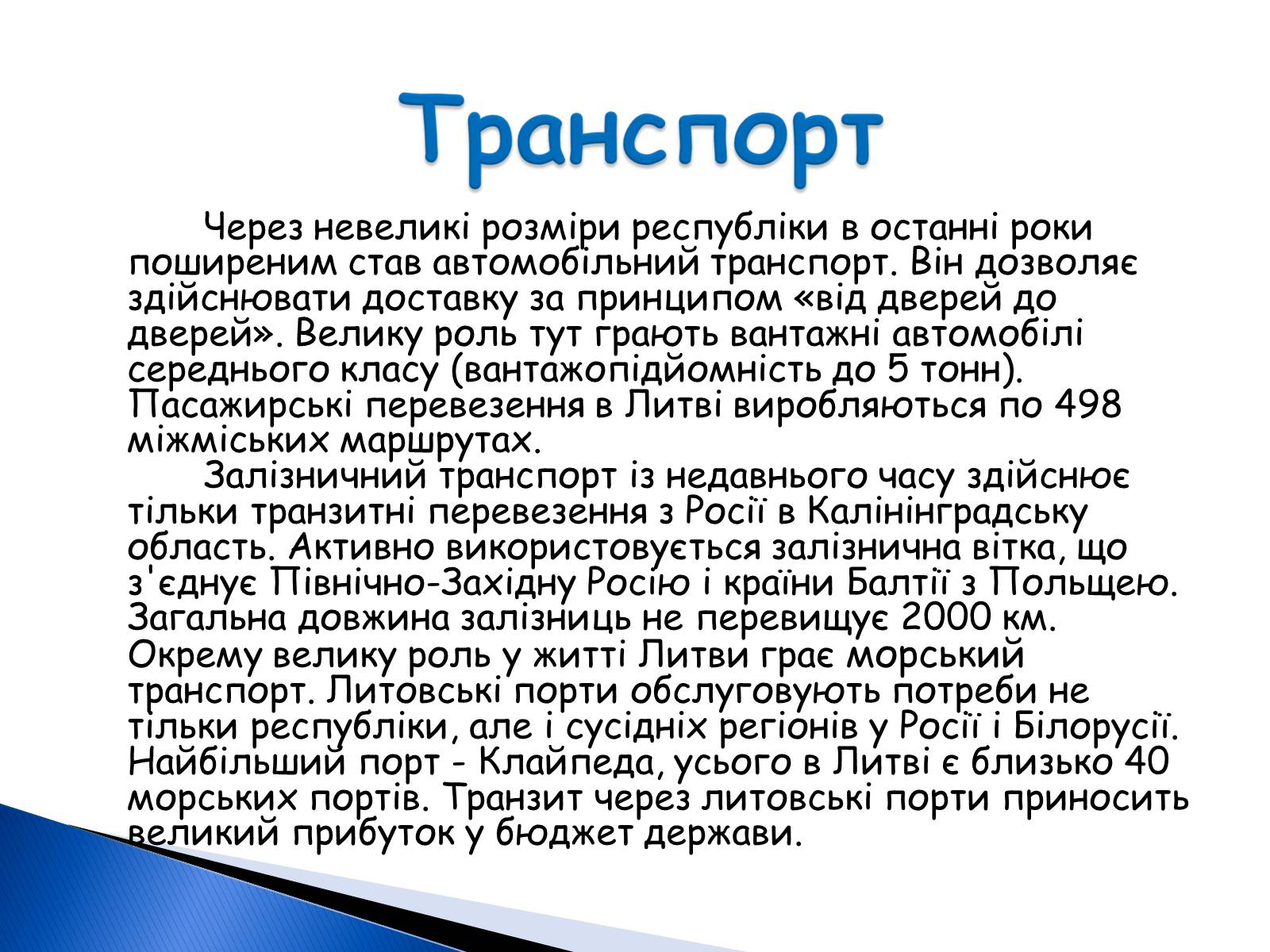 Транспорт

Через невеликі розміри республіки в останні роки поширеним став автомобільний транспорт. Він дозволяє здійснювати доставку за принципом «від дверей до дверей». Велику роль тут грають вантажні автомобілі середнього класу (вантажопідйомність до 5 тонн). Пасажирські перевезення в Литві виробляються по 498 міжміських маршрутах.

Залізничний транспорт із недавнього часу здійснює тільки транзитні перевезення з Росії в Калінінградську область. Активно використовується залізнична вітка, що з'єднує Північно-Західну Росію і країни Балтії з Польщею. Загальна довжина залізниць не перевищує 2000 км. Окрему велику роль у житті Литви грає морський транспорт. Литовські порти обслуговують потреби не тільки республіки, але і сусідніх регіонів у Росії і Білорусії. Найбільший порт - Клайпеда, усього в Литві є близько 40 морських портів. Транзит через литовські порти приносить великий прибуток у бюджет держави.